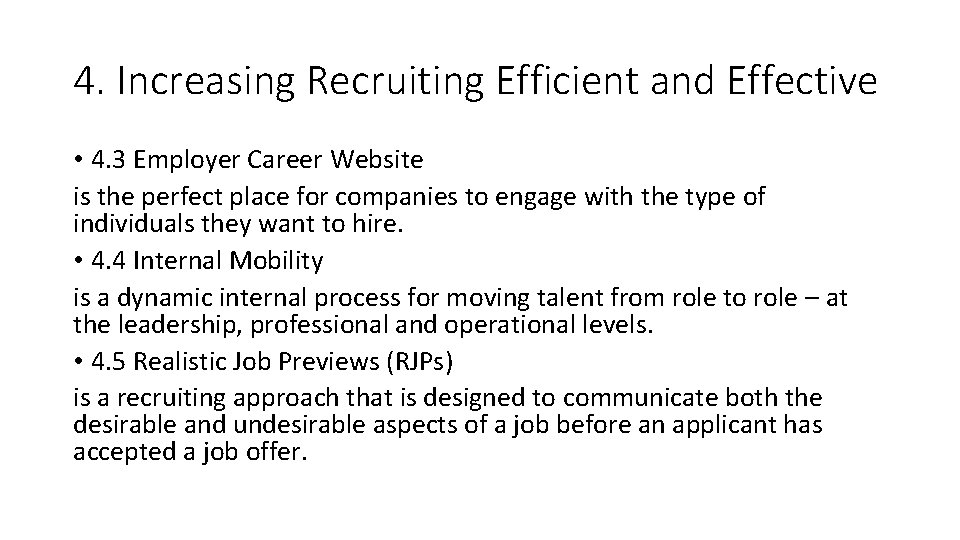 4. Increasing Recruiting Efficient and Effective

• 4.3 Employer Career Website

is the perfect place for companies to engage with the type of individuals they want to hire.

• 4.4 Internal Mobility

is a dynamic internal process for moving talent from role to role – at the leadership, professional and operational levels.

• 4.5 Realistic Job Previews (RJPs)

is a recruiting approach that is designed to communicate both the desirable and undesirable aspects of a job before an applicant has accepted a job offer.